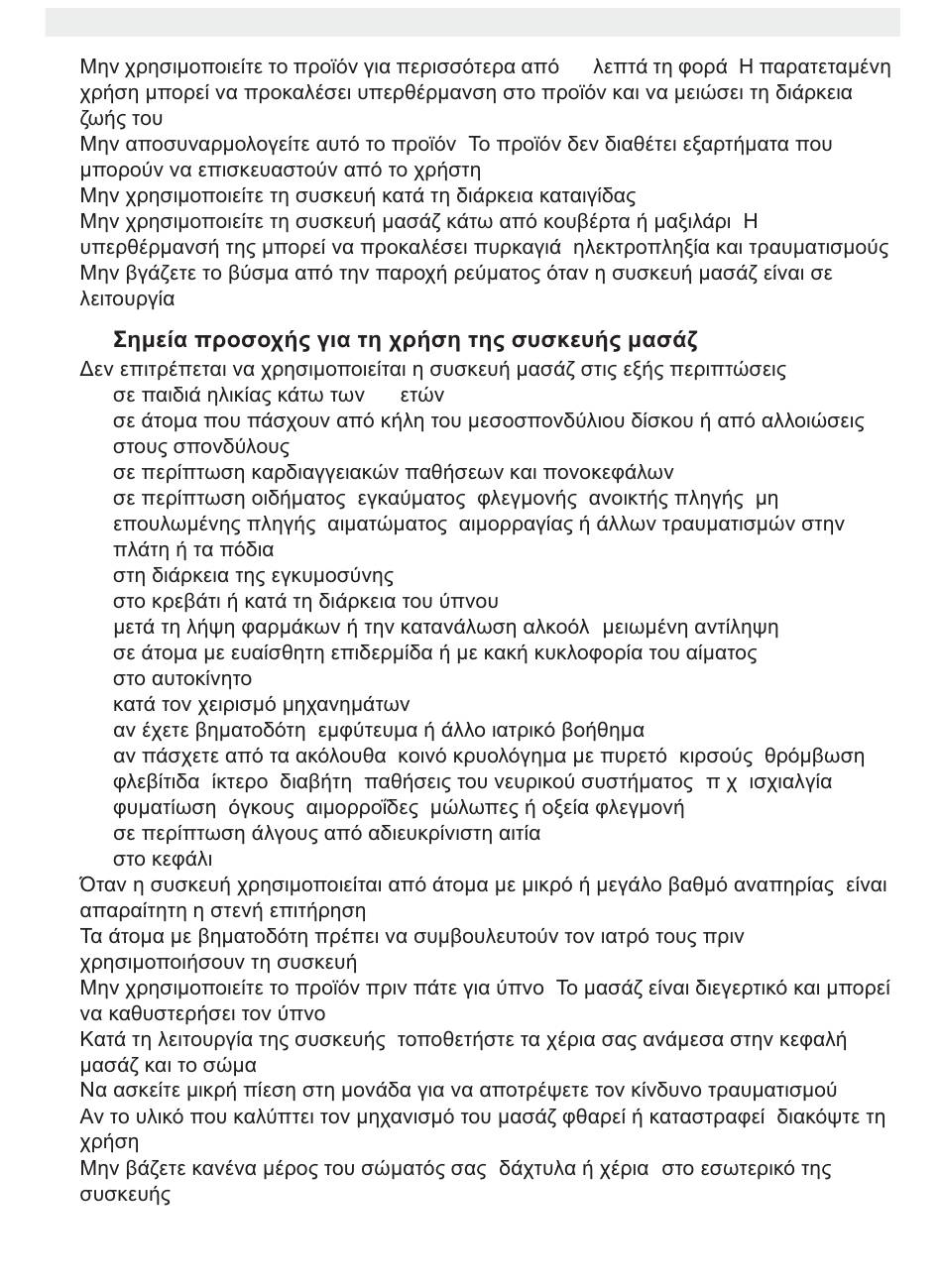 Μην χρησιμοποιείτε το προϊόν για περισσότερα από λεπτά τη φορά Η παρατεταμένη χρήση μπορεί να προκαλέσει υπερθέρμανση στο προϊόν και να μειώσει τη διάρκεια ζωής του
Μην αποσυναρμολογείτε αυτό το προϊόν Το προϊόν δεν διαθέτει εξαρτήματα που μπορούν να επισκευαστούν από το χρήστη
Μην χρησιμοποιείτε τη συσκευή κατά τη διάρκεια καταιγίδας
Μην χρησιμοποιείτε τη συσκευή μασάζ κάτω από κουβέρτα ή μαξιλάρι Η υπερθέρμανσή της μπορεί να προκαλέσει πυρκαγιά ηλεκτροπληξία και τραυματισμούς
Μην βγάζετε το βύσμα από την παροχή ρεύματος όταν η συσκευή μασάζ είναι σε λειτουργία

Σημεία προσοχής για τη χρήση της συσκευής μασάζ
Δεν επιτρέπεται να χρησιμοποιείται η συσκευή μασάζ στις εξής περιπτώσεις
σε παιδιά ηλικίας κάτω των ετών
σε άτομα που πάσχουν από κήλη του μεσοσπονδύλιου δίσκου ή από αλλοιώσεις στους σπονδύλους
σε περίπτωση καρδιαγγειακών παθήσεων και πονοκεφάλων
σε περίπτωση οιδήματος εγκαύματος φλεγμονής ανοικτής πληγής μη επουλωμένης πληγής αιματώματος αιμορραγίας ή άλλων τραυματισμών στην πλάτη ή τα πόδια
στη διάρκεια της εγκυμοσύνης
στο κρεβάτι ή κατά τη διάρκεια του ύπνου
μετά τη λήψη φαρμάκων ή την κατανάλωση αλκοόλ μειωμένη αντίληψη
σε άτομα με ευαίσθητη επιδερμίδα ή με κακή κυκλοφορία του αίματος
στο αυτοκίνητο
κατά τον χειρισμό μηχανημάτων
αν έχετε βηματοδότη εμφύτευμα ή άλλο ιατρικό βοήθημα
αν πάσχετε από τα ακόλουθα κοινό κρυολόγημα με πυρετό κιρσούς θρόμβωση φλεβίτιδα ίκτερο διαβήτη παθήσεις του νευρικού συστήματος π χ ισχιαλγία φυματίωση όγκους αιμορροΐδες μώλωπες ή οξεία φλεγμονή
σε περίπτωση άλγους από αδιευκρίνιστη αιτία
στο κεφάλι
Όταν η συσκευή χρησιμοποιείται από άτομα με μικρό ή μεγάλο βαθμό αναπηρίας είναι απαραίτητη η στενή επιτήρηση
Τα άτομα με βηματοδότη πρέπει να συμβουλευτούν τον ιατρό τους πριν χρησιμοποιήσουν τη συσκευή
Μην χρησιμοποιείτε το προϊόν πριν πάτε για ύπνο Το μασάζ είναι διεγερτικό και μπορεί να καθυστερήσει τον ύπνο
Κατά τη λειτουργία της συσκευής τοποθετήστε τα χέρια σας ανάμεσα στην κεφαλή μασάζ και το σώμα
Να ασκείτε μικρή πίεση στη μονάδα για να αποτρέψετε τον κίνδυνο τραυματισμού
Αν το υλικό που καλύπτει τον μηχανισμό του μασάζ φθαρεί ή καταστραφεί διακόψτε τη χρήση
Μην βάζετε κανένα μέρος του σώματός σας δάχτυλα ή χέρια στο εσωτερικό της συσκευής